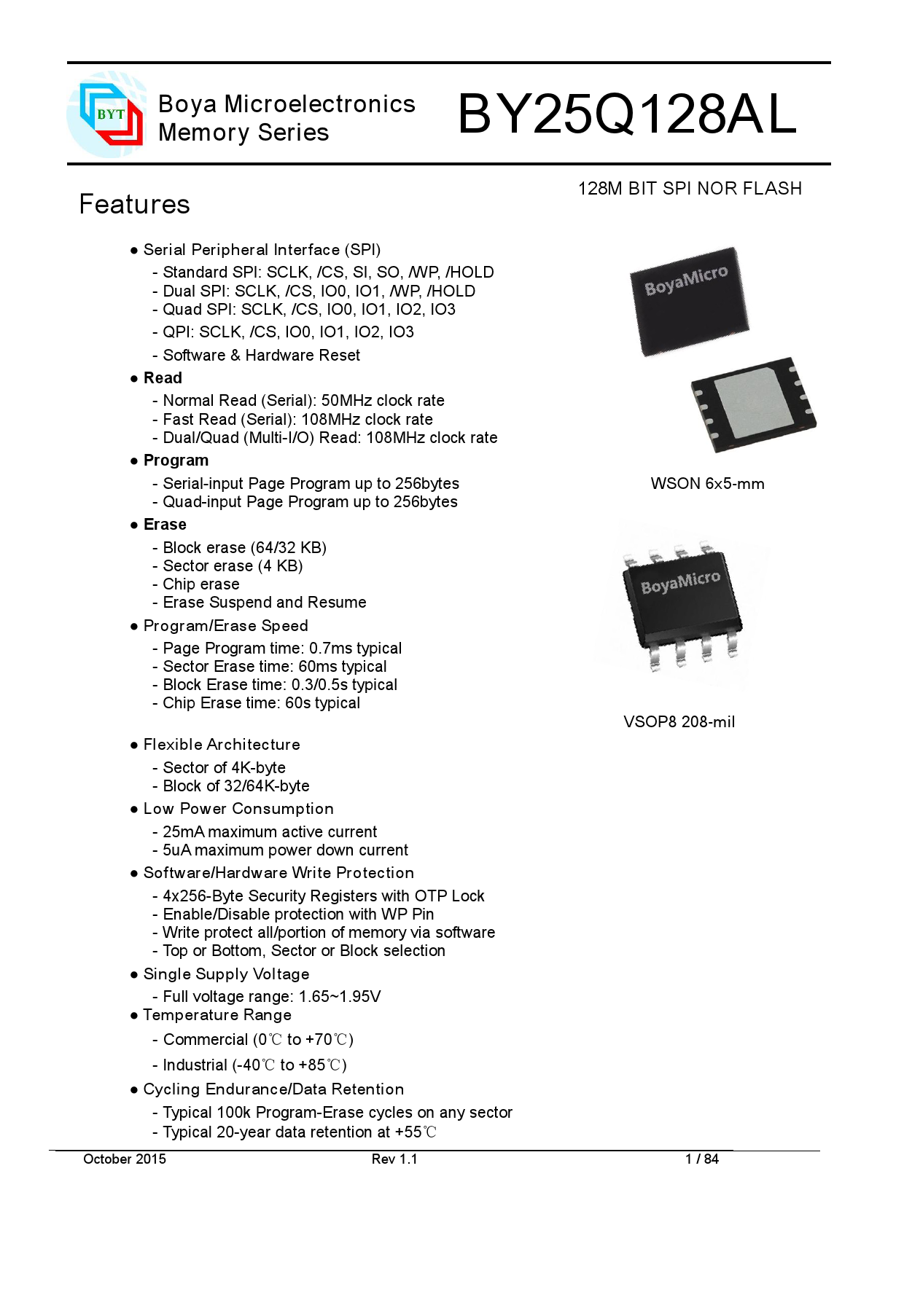 BYT

Boya Microelectronics Memory Series

BY25Q128AL

128M BIT SPI NOR FLASH

Features

● Serial Peripheral Interface (SPI)
- Standard SPI: SCLK, /CS, SI, SO, /WP, /HOLD
- Dual SPI: SCLK, /CS, IO0, IO1, /WP, /HOLD
- Quad SPI: SCLK, /CS, IO0, IO1, IO2, IO3
- QPI: SCLK, /CS, IO0, IO1, IO2, IO3
- Software & Hardware Reset

● Read
- Normal Read (Serial): 50MHz clock rate
- Fast Read (Serial): 108MHz clock rate
- Dual/Quad (Multi-I/O) Read: 108MHz clock rate

● Program
- Serial-input Page Program up to 256bytes
- Quad-input Page Program up to 256bytes

● Erase
- Block erase (64/32 KB)
- Sector erase (4 KB)
- Chip erase
- Erase Suspend and Resume

● Program/Erase Speed
- Page Program time: 0.7ms typical
- Sector Erase time: 60ms typical
- Block Erase time: 0.3/0.5s typical
- Chip Erase time: 60s typical

● Flexible Architecture
- Sector of 4K-byte
- Block of 32/64K-byte

● Low Power Consumption
- 25mA maximum active current
- 5uA maximum power down current

● Software/Hardware Write Protection
- 4x256-Byte Security Registers with OTP Lock
- Enable/Disable protection with WP Pin
- Write protect all/portion of memory via software
- Top or Bottom, Sector or Block selection

● Single Supply Voltage
- Full voltage range: 1.65~1.95V

● Temperature Range
- Commercial (0℃ to +70℃)
- Industrial (-40℃ to +85℃)

● Cycling Endurance/Data Retention
- Typical 100k Program-Erase cycles on any sector
- Typical 20-year data retention at +55℃

BoyaMicro

WSON 6x5-mm

BoyaMicro

VSOP8 208-mil

October 2015 Rev 1.1 1 / 84